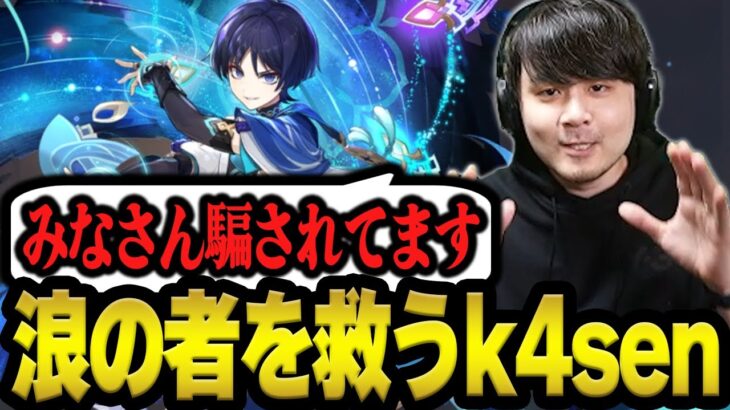 みなさん騙されてます
浪の者を救うk4sen